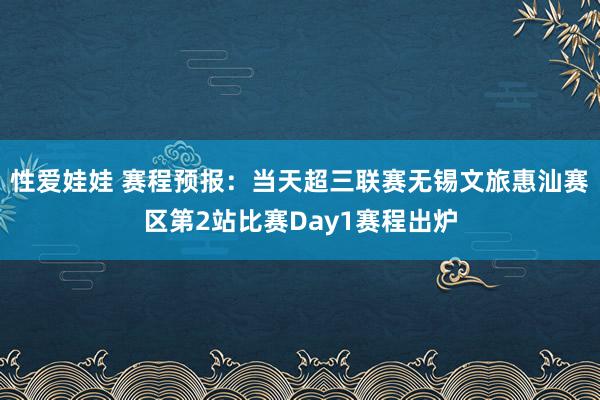 性爱娃娃 赛程预报：当天超三联赛无锡文旅惠汕赛区第2站比赛Day1赛程出炉